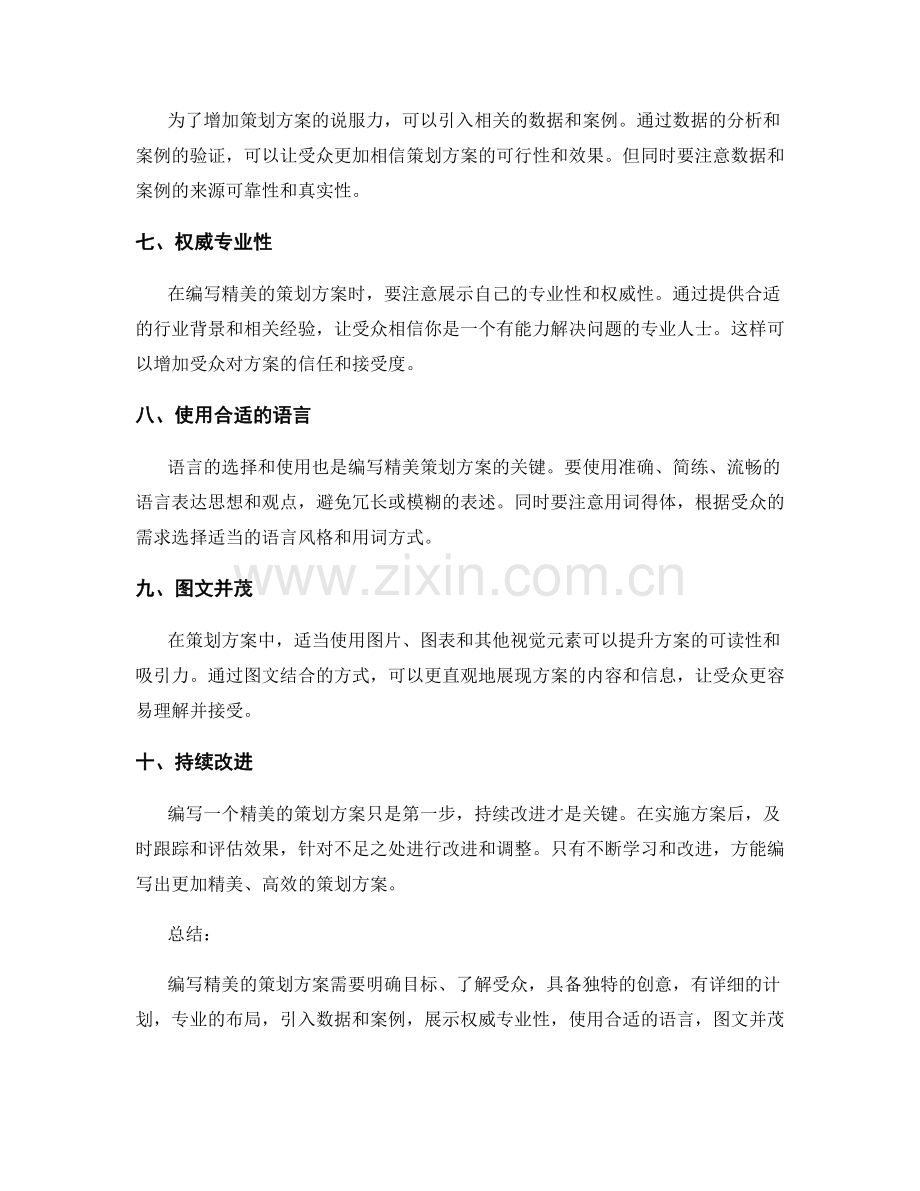 为了增加策划方案的说服力，可以引入相关的数据和案例。通过数据的分析和案例的验证，可以让受众更加相信策划方案的可行性和效果。但同时要注意数据和案例的来源可靠性和真实性。

七、权威专业性

在编写精美的策划方案时，要注意展示自己的专业性和权威性。通过提供合适的行业背景和相关经验，让受众相信你是一个有能力解决问题的专业人士。这样可以增加受众对方案的信任和接受度。

八、使用合适的语言

语言的选择和使用也是编写精美策划方案的关键。要使用准确、简练、流畅的语言表达思想和观点，避免冗长或模糊的表述。同时要注意用词得体，根据受众的需求选择适当的语言风格和用词方式。

九、图文并茂

在策划方案中，适当使用图片、图表和其他视觉元素可以提升方案的可读性和吸引力。通过图文结合的方式，可以更直观地展现方案的内容和信息，让受众更容易理解并接受。

十、持续改进

编写一个精美的策划方案只是第一步，持续改进才是关键。在实施方案后，及时跟踪和评估效果，针对不足之处进行改进和调整。只有不断学习和改进，方能编写出更加精美、高效的策划方案。

总结：

编写精美的策划方案需要明确目标、了解受众，具备独特的创意，有详细的计划，专业的布局，引入数据和案例，展示权威专业性，使用合适的语言，图文并茂

www.zixin.com.cn